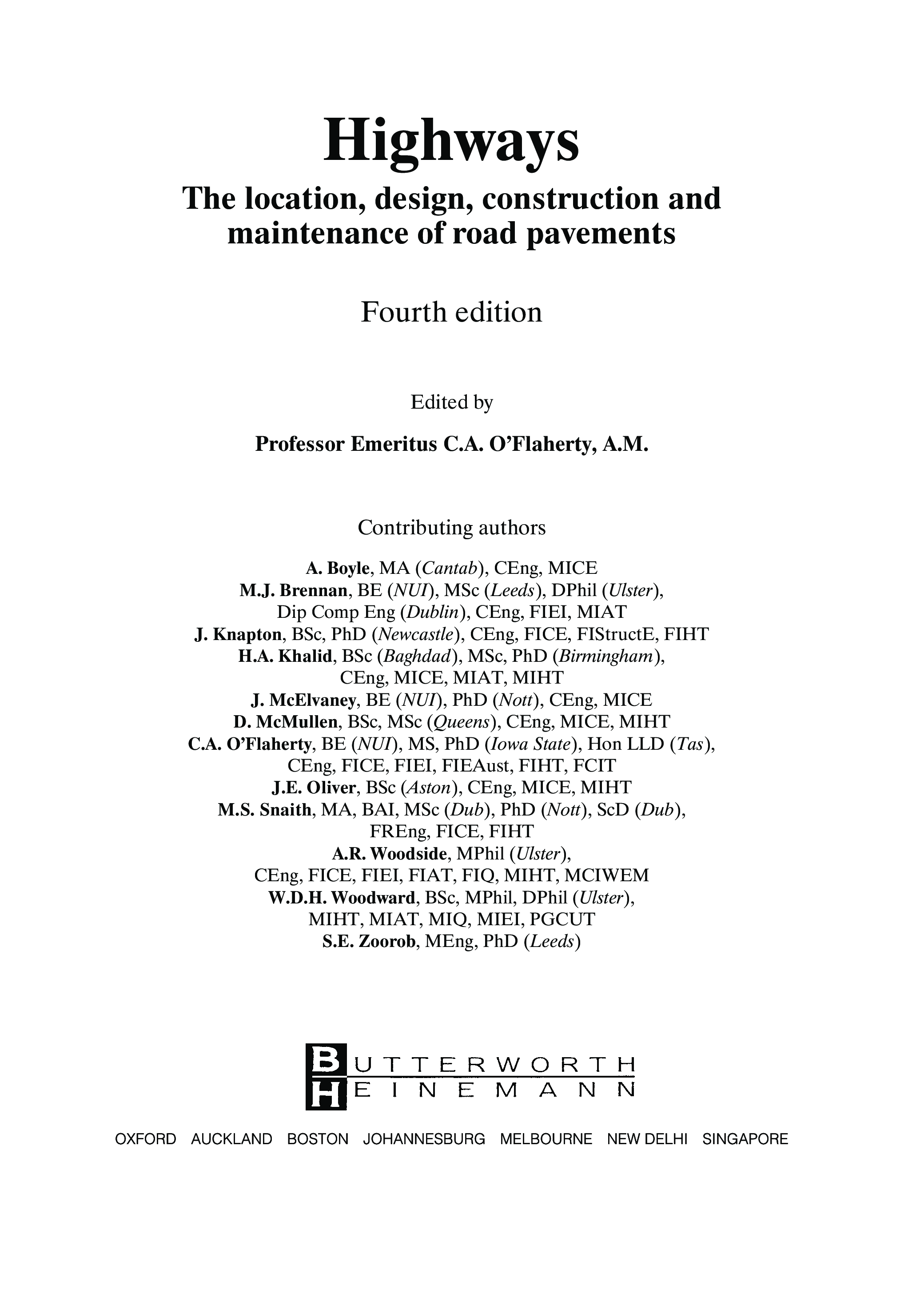 Highways

The location, design, construction and maintenance of road pavements

Fourth edition

Edited by

Professor Emeritus C.A. O'Flaherty, A.M.

Contributing authors

A. Boyle, MA (Cantab), CEng, MICE
M.J. Brennan, BE (NUI), MSc (Leeds), DPhil (Ulster), Dip Comp Eng (Dublin), CEng, FIEI, MIAT
J. Knapton, BSc, PhD (Newcastle), CEng, FICE, FIStructE, FIHT
H.A. Khalid, BSc (Baghdad), MSc, PhD (Birmingham), CEng, MICE, MIAT, MIHT
J. McElvaney, BE (NUI), PhD (Nott), CEng, MICE
D. McMullen, BSc, MSc (Queens), CEng, MICE, MIHT
C.A. O'Flaherty, BE (NUI), MS, PhD (Iowa State), Hon LLD (Tas), CEng, FICE, FIEI, FIEAust, FIHT, FCIT
J.E. Oliver, BSc (Aston), CEng, MICE, MIHT
M.S. Snaith, MA, BAI, MSc (Dub), PhD (Nott), ScD (Dub), FREng, FICE, FIHT
A.R. Woodside, MPhil (Ulster), CEng, FICE, FIEI, FIAT, FIQ, MIHT, MCIWEM
W.D.H. Woodward, BSc, MPhil, DPhil (Ulster), MIHT, MIAT, MIQ, MIEI, PGCUT
S.E. Zoorob, MEng, PhD (Leeds)

BUTTERWORTH
HEINEMANN

OXFORD AUCKLAND BOSTON JOHANNESBURG MELBOURNE NEW DELHI SINGAPORE